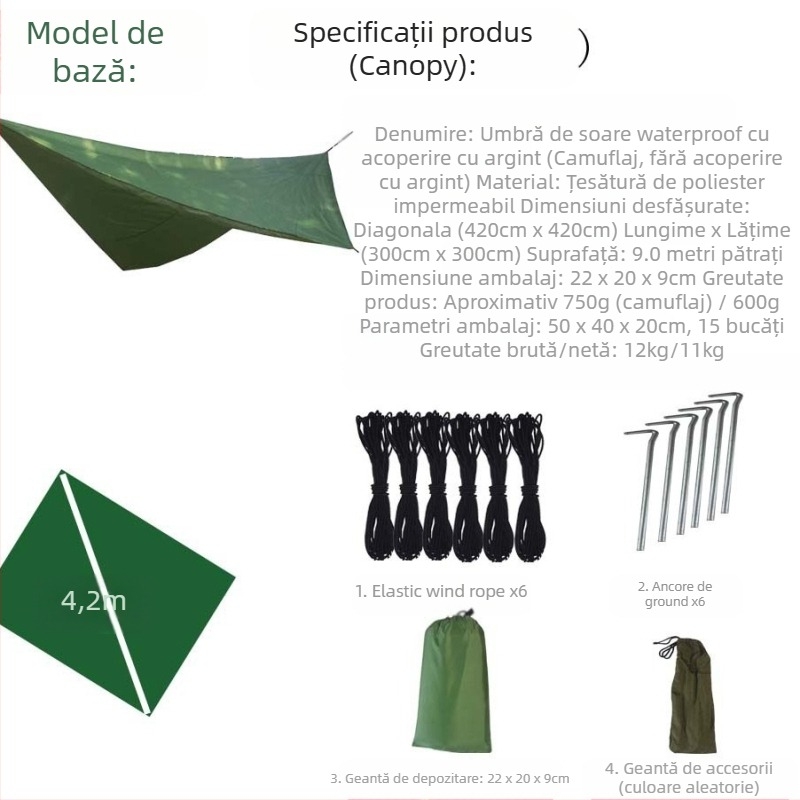 Model de bază:

Specificații produs (Canopy):

)

Denumire: Umbră de soare waterproof cu acoperire cu argint (Camuflaj, fără acoperire cu argint) Material: Țesătură de poliester impermeabil Dimensiuni desfășurate: Diagonala (420cm x 420cm) Lungime x Lățime (300cm x 300cm) Suprafață: 9.0 metri pătrați Dimensiune ambalaj: 22 x 20 x 9cm Greutate produs: Aproximativ 750g (camuflaj) / 600g Parametri ambalaj: 50 x 40 x 20cm, 15 bucăți Greutate brută/netă: 12kg/11kg

4,2m

1. Elastic wind rope x6

2. Ancore de ground x6

3. Geantă de depozitare: 22 x 20 x 9cm

4. Geantă de accesorii (culoare aleatorie)